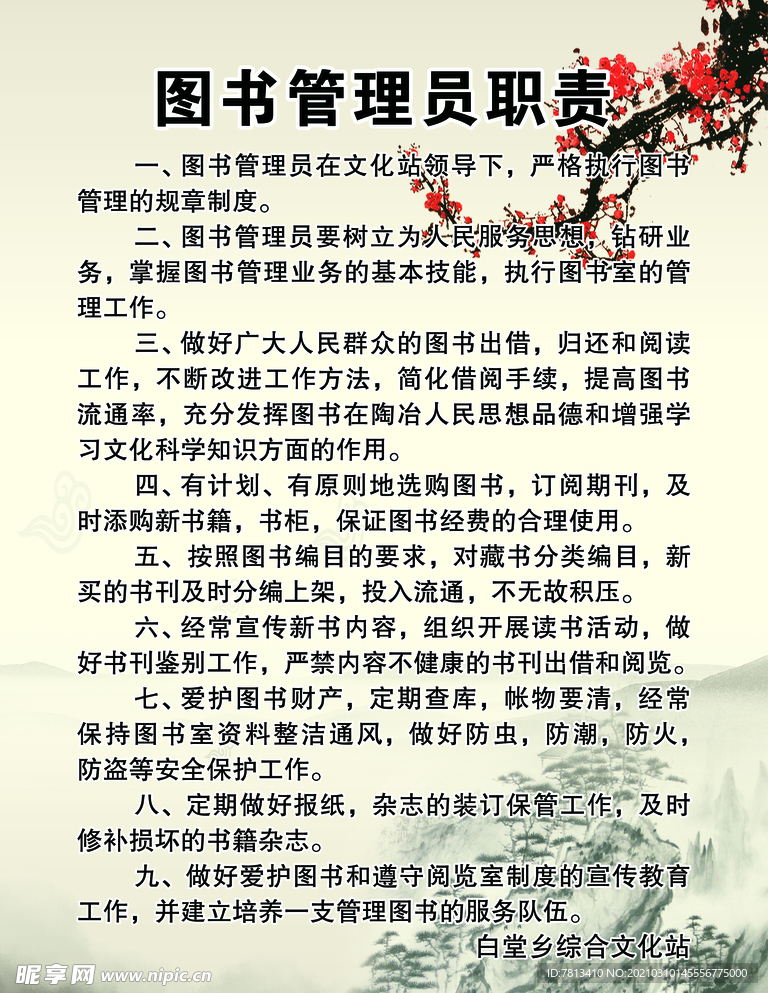 图书管理员职责

一、图书管理员在文化站领导下，严格执行图书管理的规章制度。

二、图书管理员要树立为人民服务思想，钻研业务，掌握图书管理业务的基本技能，执行图书室的管理工作。

三、做好广大人民群众的图书出借，归还和阅读工作，不断改进工作方法，简化借阅手续，提高图书流通率，充分发挥图书在陶冶人民思想品德和增强学习文化科学知识方面的作用。

四、有计划、有原则地选购图书，订阅期刊，及时添购新书籍，书柜，保证图书经费的合理使用。

五、按照图书编目的要求，对藏书分类编目，新买的书刊及时分编上架，投入流通，不无故积压。

六、经常宣传新书内容，组织开展读书活动，做好书刊鉴别工作，严禁内容不健康的书刊出借和阅览。

七、爱护图书财产，定期查库，帐物要清，经常保持图书室资料整洁通风，做好防虫，防潮，防火，防盗等安全保护工作。

八、定期做好报纸，杂志的装订保管工作，及时修补损坏的书籍杂志。

九、做好爱护图书和遵守阅览室制度的宣传教育工作，并建立培养一支管理图书的服务队伍。

白堂乡综合文化站

昵享网 www.nipic.cn

ID:7813410 NO:20210310145556775000